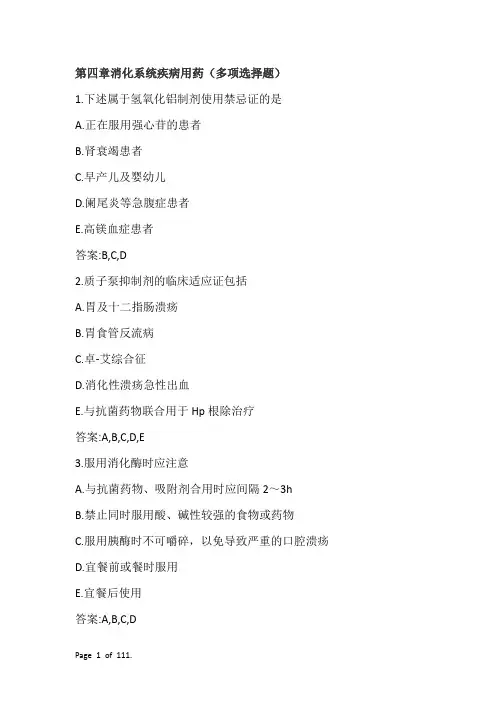 第四章消化系统疾病用药（多项选择题）

1.下述属于氢氧化铝制剂使用禁忌证的是

A.正在服用强心苷的患者

B.肾衰竭患者

C.早产儿及婴幼儿

D.阑尾炎等急腹症患者

E.高镁血症患者

答案:B,C,D

2.质子泵抑制剂的临床适应证包括

A.胃及十二指肠溃疡

B.胃食管反流病

C.卓-艾综合征

D.消化性溃疡急性出血

E.与抗菌药物联合用于 Hp 根除治疗

答案:A,B,C,D,E

3.服用消化酶时应注意

A.与抗菌药物、吸附剂合用时应间隔 2～3h

B.禁止同时服用酸、碱性较强的食物或药物

C.服用胰酶时不可嚼碎，以免导致严重的口腔溃疡

D.宜餐前或餐时服用

E.宜餐后使用

答案:A,B,C,D

Page 1 of 111.